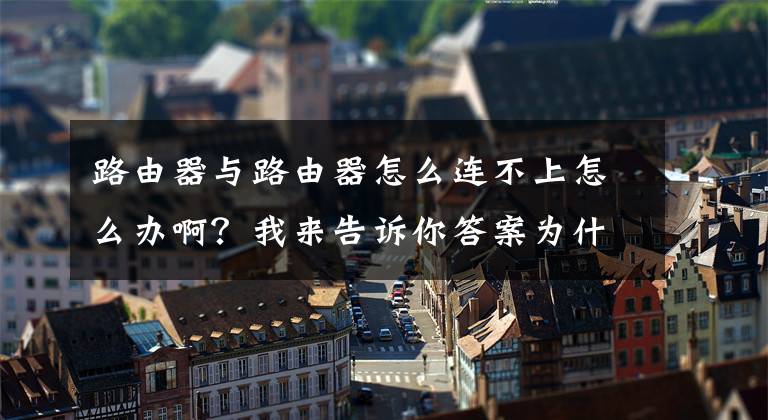 路由器与路由器怎么连不上怎么办啊？我来告诉你答案为什